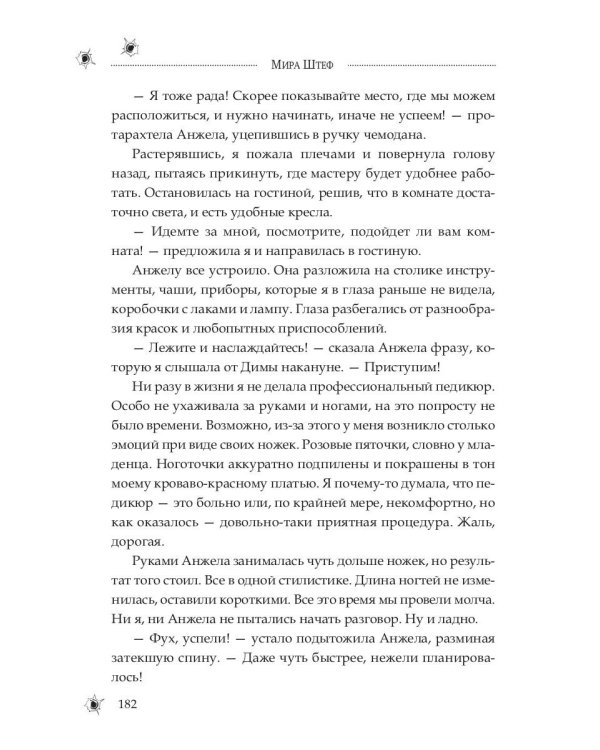 Мира Штеф

— Я тоже рада! Скорее показывайте место, где мы можем расположиться, и нужно начинать, иначе не успеем! — протарахтела Анжела, уцепившись в ручку чемодана.

Растерявшись, я пожала плечами и повернула голову назад, пытаясь прикинуть, где мастеру будет удобнее работать. Остановилась на гостиной, решив, что в комнате достаточно света, и есть удобные кресла.

— Идемте за мной, посмотрите, подойдет ли вам комната! — предложила я и направилась в гостиную.

Анжелу все устроило. Она разложила на столике инструменты, чаши, приборы, которые я в глаза раньше не видела, коробочки с лаками и лампу. Глаза разбегались от разнообразия красок и любопытных приспособлений.

— Лежите и наслаждайтесь! — сказала Анжела фразу, которую я слышала от Димы накануне. — Приступим!

Ни разу в жизни я не делала профессиональный педикюр. Особо не ухаживала за руками и ногами, на это попросту не было времени. Возможно, из-за этого у меня возникло столько эмоций при виде своих ножек. Розовые пяточки, словно у младенца. Ноготочки аккуратно подпилены и покрашены в тон моему кроваво-красному платью. Я почему-то думала, что педикюр — это больно или, по крайней мере, некомфортно, но как оказалось — довольно-таки приятная процедура. Жаль, дорогая.

Руками Анжела занималась чуть дольше ножек, но результат того стоил. Все в одной стилистике. Длина ногтей не изменилась, оставили короткими. Все это время мы провели молча. Ни я, ни Анжела не пытались начать разговор. Ну и ладно.

— Фух, успели! — устало подытожила Анжела, разминая затекшую спину. — Даже чуть быстрее, нежели планировалось!

182